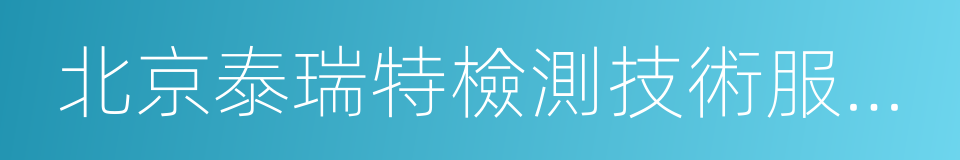 北京泰瑞特檢測技術服...